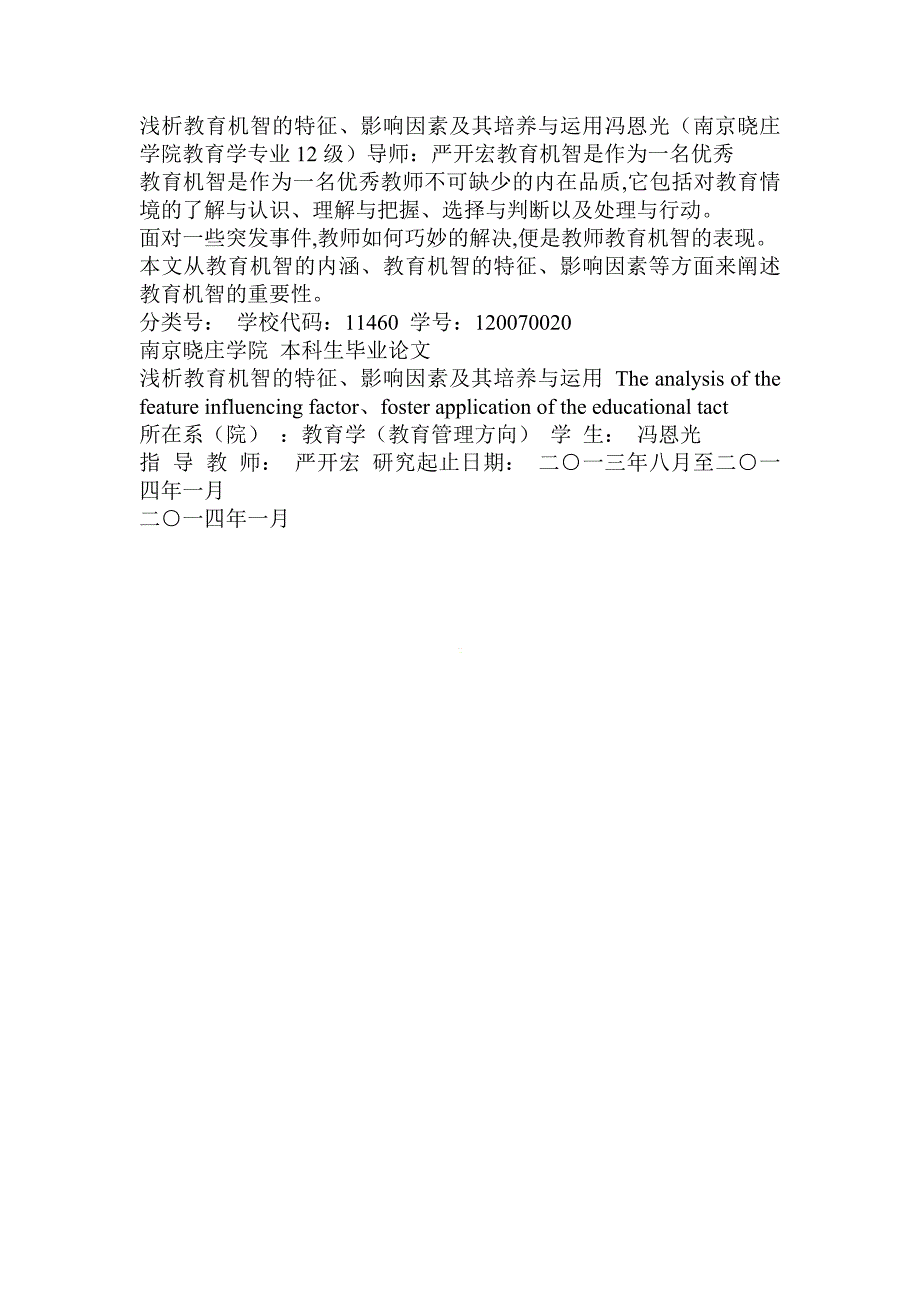 浅析教育机智的特征、影响因素及其培养与运用冯恩光（南京晓庄学院教育学专业 12 级）导师：严开宏教育机智是作为一名优秀
教育机智是作为一名优秀教师不可缺少的内在品质,它包括对教育情境的了解与认识、理解与把握、选择与判断以及处理与行动。
面对一些突发事件,教师如何巧妙的解决,便是教师教育机智的表现。
本文从教育机智的内涵、教育机智的特征、影响因素等方面来阐述教育机智的重要性。
分类号： 学校代码：11460 学号：120070020
南京晓庄学院 本科生毕业论文
浅析教育机智的特征、影响因素及其培养与运用 The analysis of the feature influencing factor、foster application of the educational tact
所在系（院）：教育学（教育管理方向） 学 生： 冯恩光
指 导 教 师： 严开宏 研究起止日期： 二〇一三年八月至二〇一四年一月
二〇一四年一月